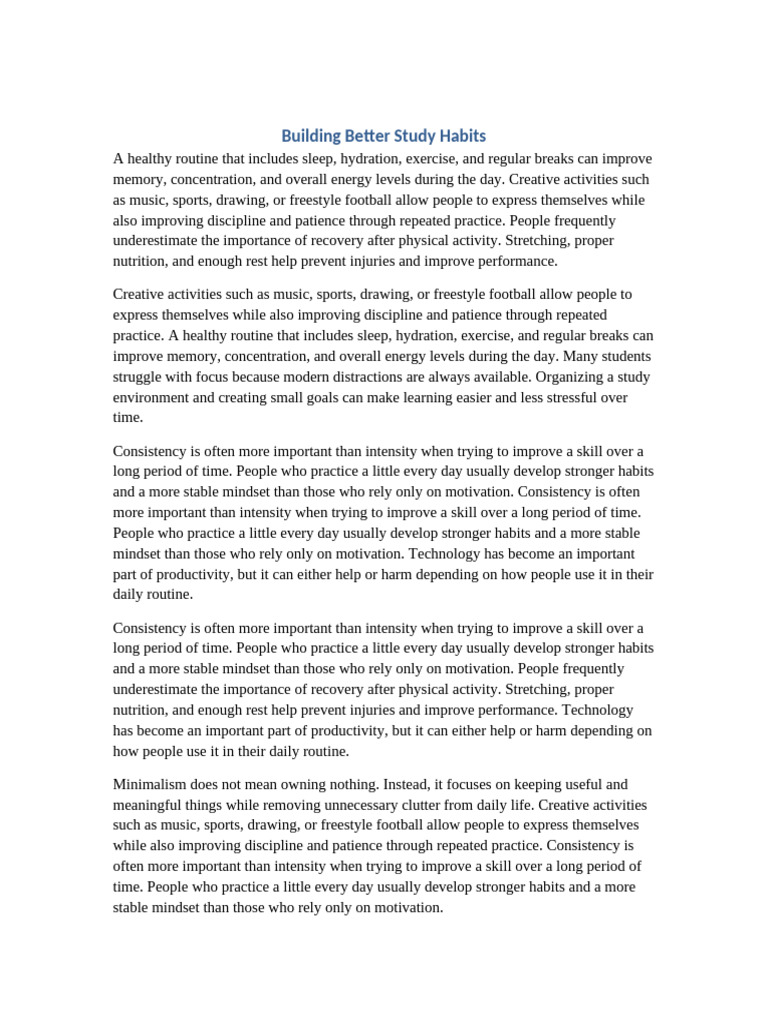 Building Better Study Habits

A healthy routine that includes sleep, hydration, exercise, and regular breaks can improve memory, concentration, and overall energy levels during the day. Creative activities such as music, sports, drawing, or freestyle football allow people to express themselves while also improving discipline and patience through repeated practice. People frequently underestimate the importance of recovery after physical activity. Stretching, proper nutrition, and enough rest help prevent injuries and improve performance.

Creative activities such as music, sports, drawing, or freestyle football allow people to express themselves while also improving discipline and patience through repeated practice. A healthy routine that includes sleep, hydration, exercise, and regular breaks can improve memory, concentration, and overall energy levels during the day. Many students struggle with focus because modern distractions are always available. Organizing a study environment and creating small goals can make learning easier and less stressful over time.

Consistency is often more important than intensity when trying to improve a skill over a long period of time. People who practice a little every day usually develop stronger habits and a more stable mindset than those who rely only on motivation. Consistency is often more important than intensity when trying to improve a skill over a long period of time. People who practice a little every day usually develop stronger habits and a more stable mindset than those who rely only on motivation. Technology has become an important part of productivity, but it can either help or harm depending on how people use it in their daily routine.

Consistency is often more important than intensity when trying to improve a skill over a long period of time. People who practice a little every day usually develop stronger habits and a more stable mindset than those who rely only on motivation. People frequently underestimate the importance of recovery after physical activity. Stretching, proper nutrition, and enough rest help prevent injuries and improve performance. Technology has become an important part of productivity, but it can either help or harm depending on how people use it in their daily routine.

Minimalism does not mean owning nothing. Instead, it focuses on keeping useful and meaningful things while removing unnecessary clutter from daily life. Creative activities such as music, sports, drawing, or freestyle football allow people to express themselves while also improving discipline and patience through repeated practice. Consistency is often more important than intensity when trying to improve a skill over a long period of time. People who practice a little every day usually develop stronger habits and a more stable mindset than those who rely only on motivation.